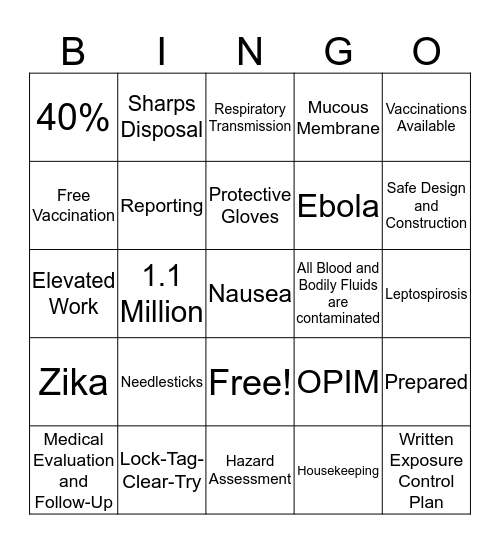 | B | I | N | G | O |
|---|---|---|---|---|
| 40% | Sharps Disposal | Respiratory Transmission | Mucous Membrane | Vaccinations Available |
| Free Vaccination | Reporting | Protective Gloves | Ebola | Safe Design and Construction |
| Elevated Work | 1.1 Million | Nausea | All Blood and Bodily Fluids are contaminated | Leptospirosis |
| Zika | Needlesticks | Free! | OPIM | Prepared |
| Medical Evaluation and Follow-Up | Lock-Tag-Clear-Try | Hazard Assessment | Housekeeping | Written Exposure Control Plan |